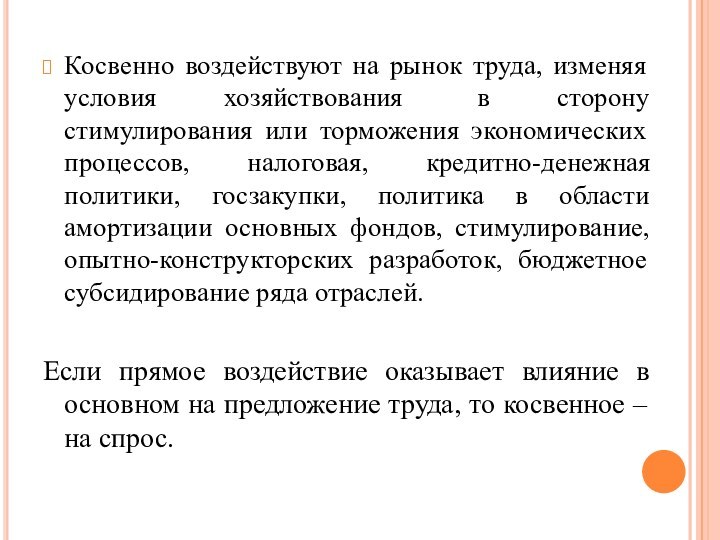 Косвенно воздействуют на рынок труда, изменяя условия хозяйствования в сторону стимулирования или торможения экономических процессов, налоговая, кредитно-денежная политики, госзакупки, политика в области амортизации основных фондов, стимулирование, опытно-конструкторских разработок, бюджетное субсидирование ряда отраслей.

Если прямое воздействие оказывает влияние в основном на предложение труда, то косвенное – на спрос.